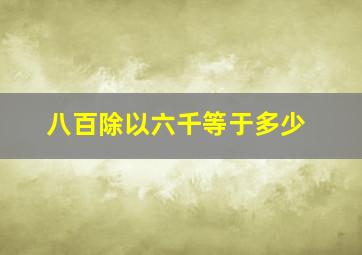 八百除以六千等于多少